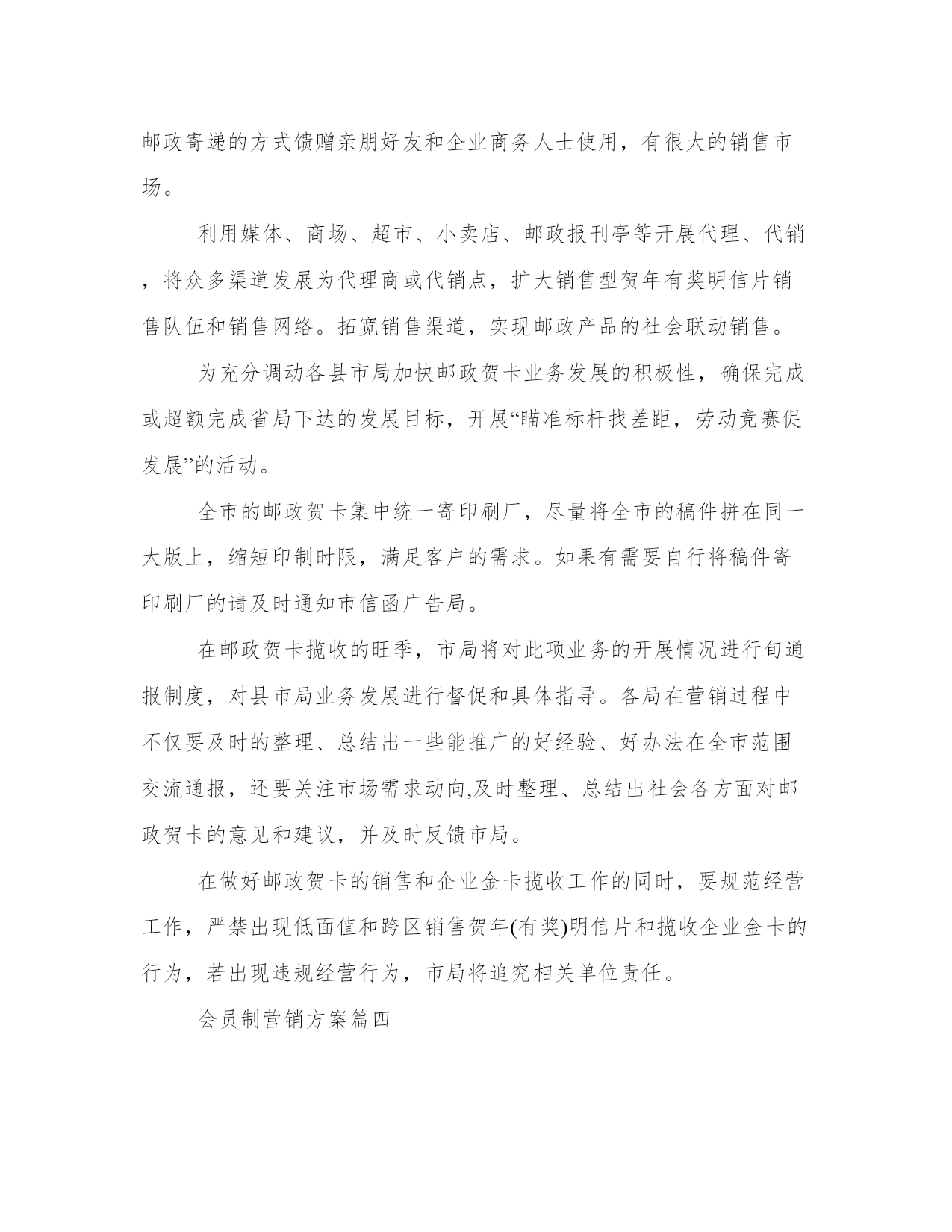 邮政寄递的方式馈赠亲朋好友和企业商务人士使用，有很大的销售市场。

利用媒体、商场、超市、小卖店、邮政报刊亭等开展代理、代销，将众多渠道发展为代理商或代销点，扩大销售型贺年有奖明信片销售队伍和销售网络。拓宽销售渠道，实现邮政产品的社会联动销售。

为充分调动各县市局加快邮政贺卡业务发展的积极性，确保完成或超额完成省局下达的发展目标，开展“瞄准标杆找差距，劳动竞赛促发展”的活动。

全市的邮政贺卡集中统一寄印刷厂，尽量将全市的稿件拼在同一大版上，缩短印制时限，满足客户的需求。如果有需要自行将稿件寄印刷厂的请及时通知市信函广告局。

在邮政贺卡揽收的旺季，市局将对此项业务的开展情况进行旬通报制度，对县市局业务发展进行督促和具体指导。各局在营销过程中不仅要及时的整理、总结出一些能推广的好经验、好办法在全市范围交流通报，还要关注市场需求动向,及时整理、总结出社会各方面对邮政贺卡的意见和建议，并及时反馈市局。

在做好邮政贺卡的销售和企业金卡揽收工作的同时，要规范经营工作，严禁出现低面值和跨区销售贺年(有奖)明信片和揽收企业金卡的行为，若出现违规经营行为，市局将追究相关单位责任。

会员制营销方案篇四